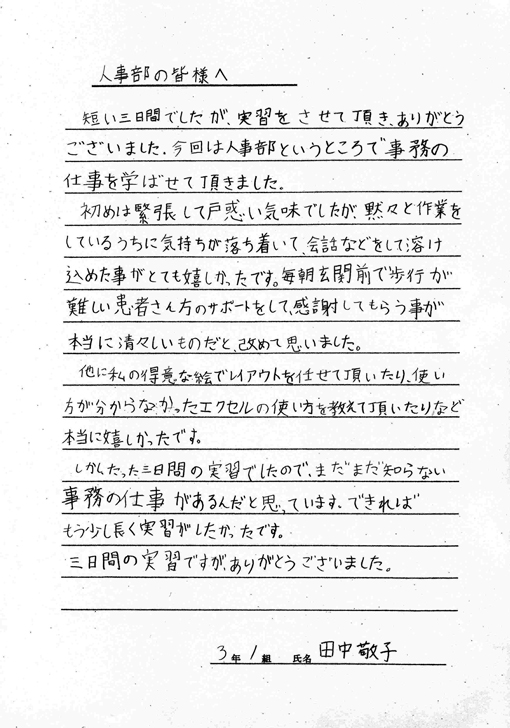 人事部の皆様へ

短い三日間でしたが、実習をさせて頂き、ありがとうございました。今回は人事部というところで事務の仕事を学ばせて頂きました。

初めは緊張して戸惑い気味でしたが、黙々と作業をしているうちに気持ちが落ち着いて、会話などをして溶け込めた事がとても嬉しかったです。毎朝玄関前で歩行が難しい患者さん方のサポートをして、感謝してもらう事が本当に清々しいものだと、改めて思いました。

他に私の得意な絵でレイアウトを任せて頂いたり、使い方が分からなかったエクセルの使い方を教えて頂いたりなど本当に嬉しかったです。

しかしたった三日間の実習でしたので、まだまだ知らない事務の仕事があるんだと思っています。できればもう少し長く実習がしたかったです。

三日間の実習ですが、ありがとうございました。

3年 1組 氏名 田中敬子